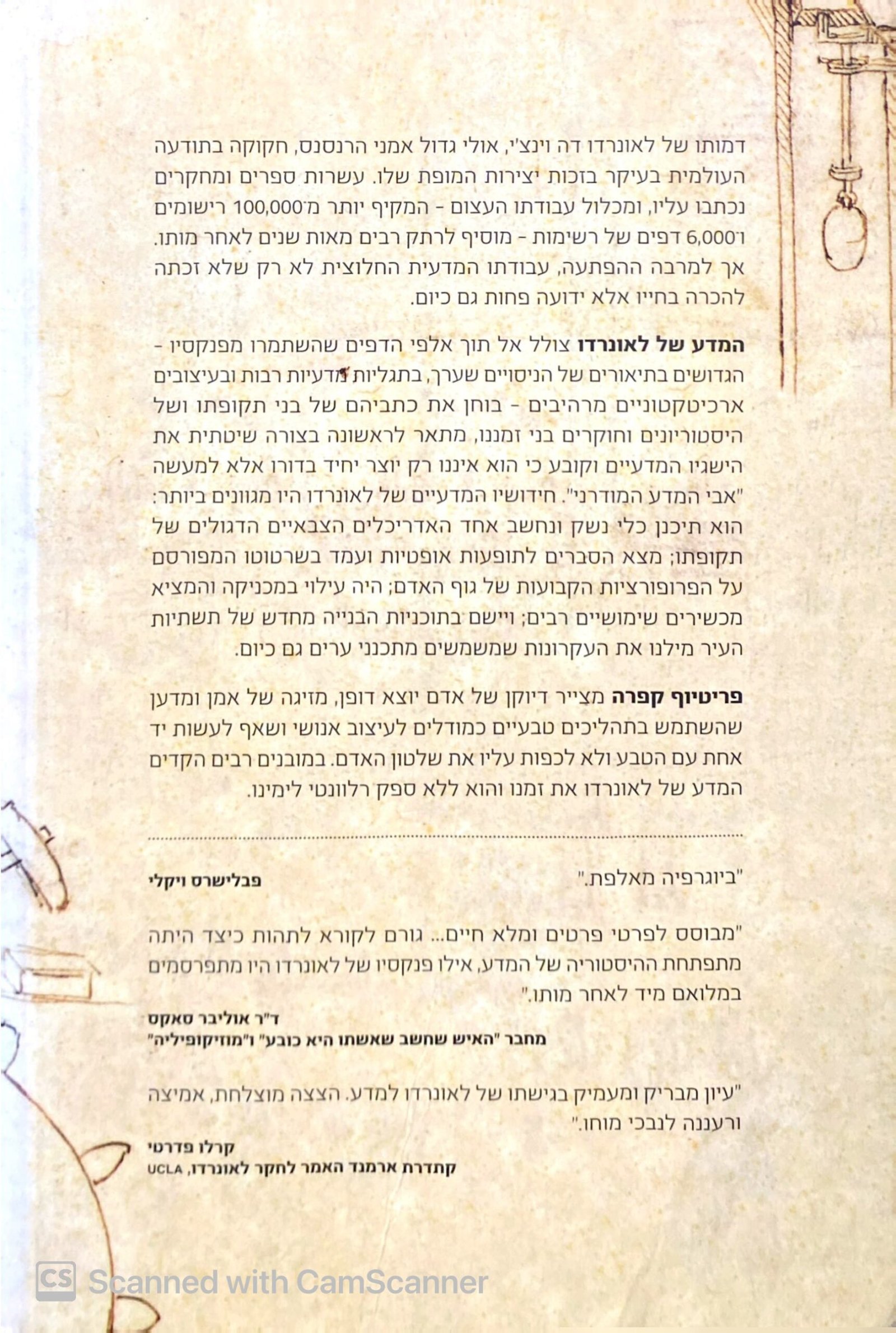 דמותו של לאונרדו דה וינצ'י, אולי גדול אמני הרנסנס, חקוקה בתודעה העולמית בעיקר בזכות יצירות המופת שלו. עשרות ספרים ומחקרים נכתבו עליו, ומכלול עבודתו העצום - המקיף יותר מ־100,000 רישומים ו־6,000 דפים של רשימות - מוסיף לרתק רבים מאות שנים לאחר מותו. אך למרבה ההפתעה, עבודתו המדעית החלוצית לא רק שלא זכתה להכרה בחייו אלא ידועה פחות גם כיום.

המדע של לאונרדו צולל אל תוך אלפי הדפים שהשתמרו מפנקסיו - הגדושים בתיאורים של הניסויים שערך, בתגליות מדעיות רבות ובעיצובים ארכיטקטוניים מרהיבים - בוחן את כתביהם של בני תקופתו ושל היסטוריונים וחוקרים בני זמננו, מתאר לראשונה בצורה שיטתית את הישגיו המדעיים וקובע כי הוא איננו רק יוצר יחיד בדורו אלא למעשה "אבי המדע המודרני". חידושיו המדעיים של לאונרדו היו מגוונים ביותר: הוא תיכנן כלי נשק ונחשב אחד האדריכלים הצבאיים הדגולים של תקופתו; מצא הסברים לתופעות אופטיות ועמד בשרטוטו המפורסם על הפרופורציות הקבועות של גוף האדם; היה עילוי במכניקה והמציא מכשירים שימושיים רבים; ויישם בתוכניות הבנייה מחדש של תשתיות העיר מילנו את העקרונות שמשמשים מתכנני ערים גם כיום.

פריטיוף קפרה מצייר דיוקן של אדם יוצא דופן, מזיגה של אמן ומדען שהשתמש בתהליכים טבעיים כמודלים לעיצוב אנושי ושאף לעשות יד אחת עם הטבע ולא לכפות עליו את שלטון האדם. במובנים רבים הקדים המדע של לאונרדו את זמנו והוא ללא ספק רלוונטי לימינו.

"ביוגרפיה מאלפת."
פבלישרס ויקלי

"מבוסס לפרטי פרטים ומלא חיים... גורם לקורא לתהות כיצד היתה מתפתחת ההיסטוריה של המדע, אילו פנקסיו של לאונרדו היו מתפרסמים במלואם מיד לאחר מותו."
ד"ר אוליבר סאקס
מחבר "האיש שחשב שאשתו היא כובע" ו"מוזיקופיליה"

"עיון מבריק ומעמיק בגישתו של לאונרדו למדע. הצצה מוצלחת, אמיצה ורעננה לנבכי מוחו."
קרלו פדרטי
קתדרת ארמנד האמר לחקר לאונרדו, UCLA

CS Scanned with CamScanner